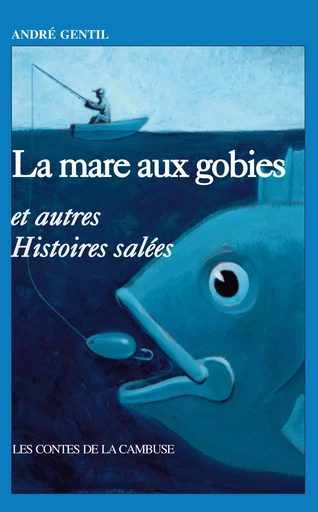 ANDRÉ GENTIL

La mare aux gobies

et autres
Histoires salées

LES CONTES DE LA CAMBUSE